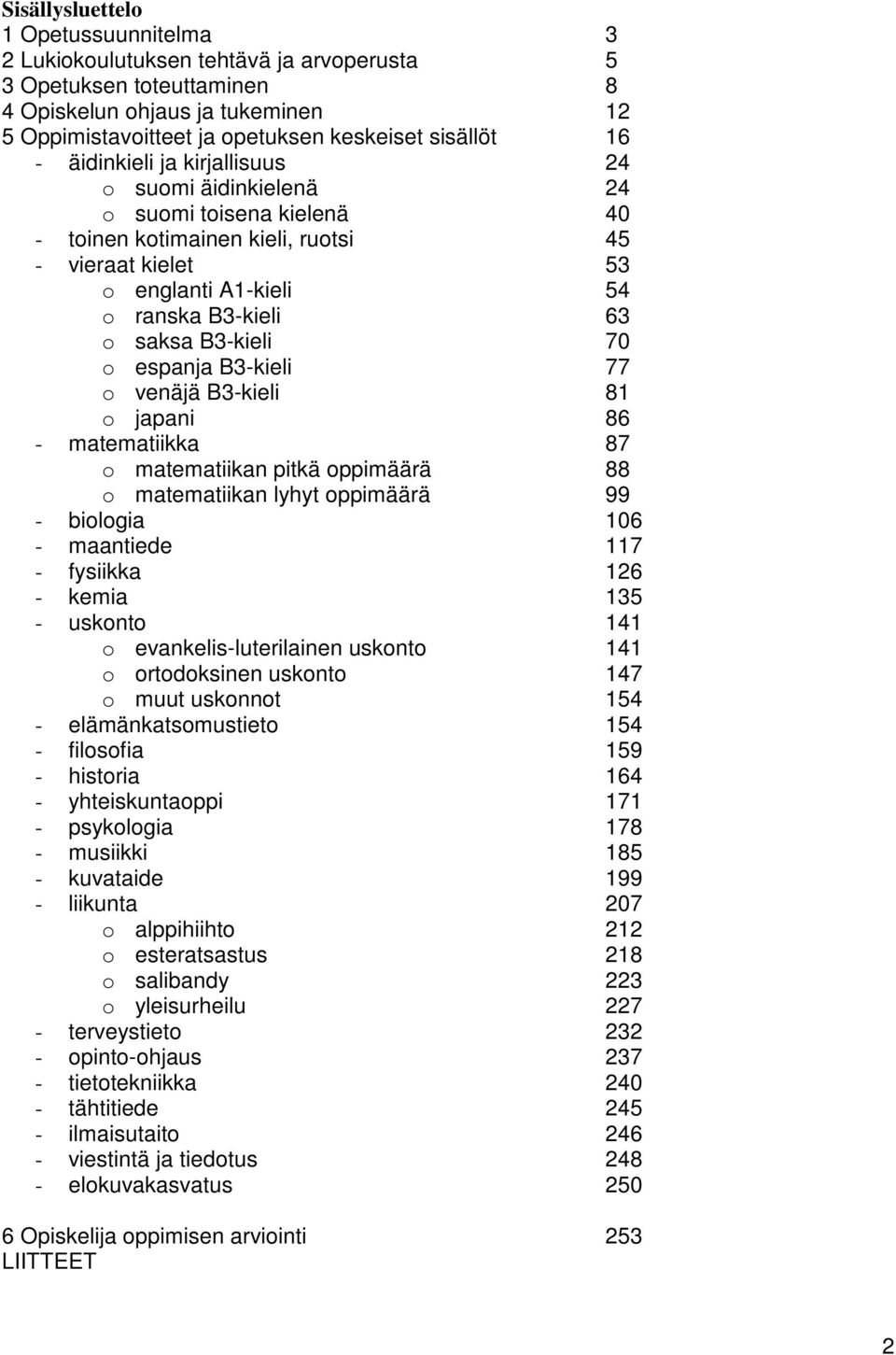 Sisällysluettelo
1 Opetussuunnitelma 3
2 Lukiokoulutuksen tehtävä ja arvoperusta 5
3 Opetuksen toteuttaminen 8
4 Opiskelun ohjaus ja tukeminen 12
5 Oppimistavoitteet ja opetuksen keskeiset sisällöt 16
- äidinkieli ja kirjallisuus 24
o suomi äidinkielenä 24
o suomi toisena kielenä 40
- toinen kotimainen kieli, ruotsi 45
- vieraat kielet 53
o englanti A1-kieli 54
o ranska B3-kieli 63
o saksa B3-kieli 70
o espanja B3-kieli 77
o venäjä B3-kieli 81
o japani 86
- matematiikka 87
o matematiikan pitkä oppimäärä 88
o matematiikan lyhyt oppimäärä 99
- biologia 106
- maantiede 117
- fysiikka 126
- kemia 135
- uskonto 141
o evankelis-luterilainen uskonto 141
o ortodoksinen uskonto 147
o muut uskonnot 154
- elämänkatsomustieto 154
- filosofia 159
- historia 164
- yhteiskuntaoppi 171
- psykologia 178
- musiikki 185
- kuvataide 199
- liikunta 207
o alppihiihto 212
o esteratsastus 218
o salibandy 223
o yleisurheilu 227
- terveystieto 232
- opinto-ohjaus 237
- tietotekniikka 240
- tähtitiede 245
- ilmaisutaito 246
- viestintä ja tiedotus 248
- elokuvakasvatus 250

6 Opiskelija oppimisen arviointi 253
LIITTEET

2